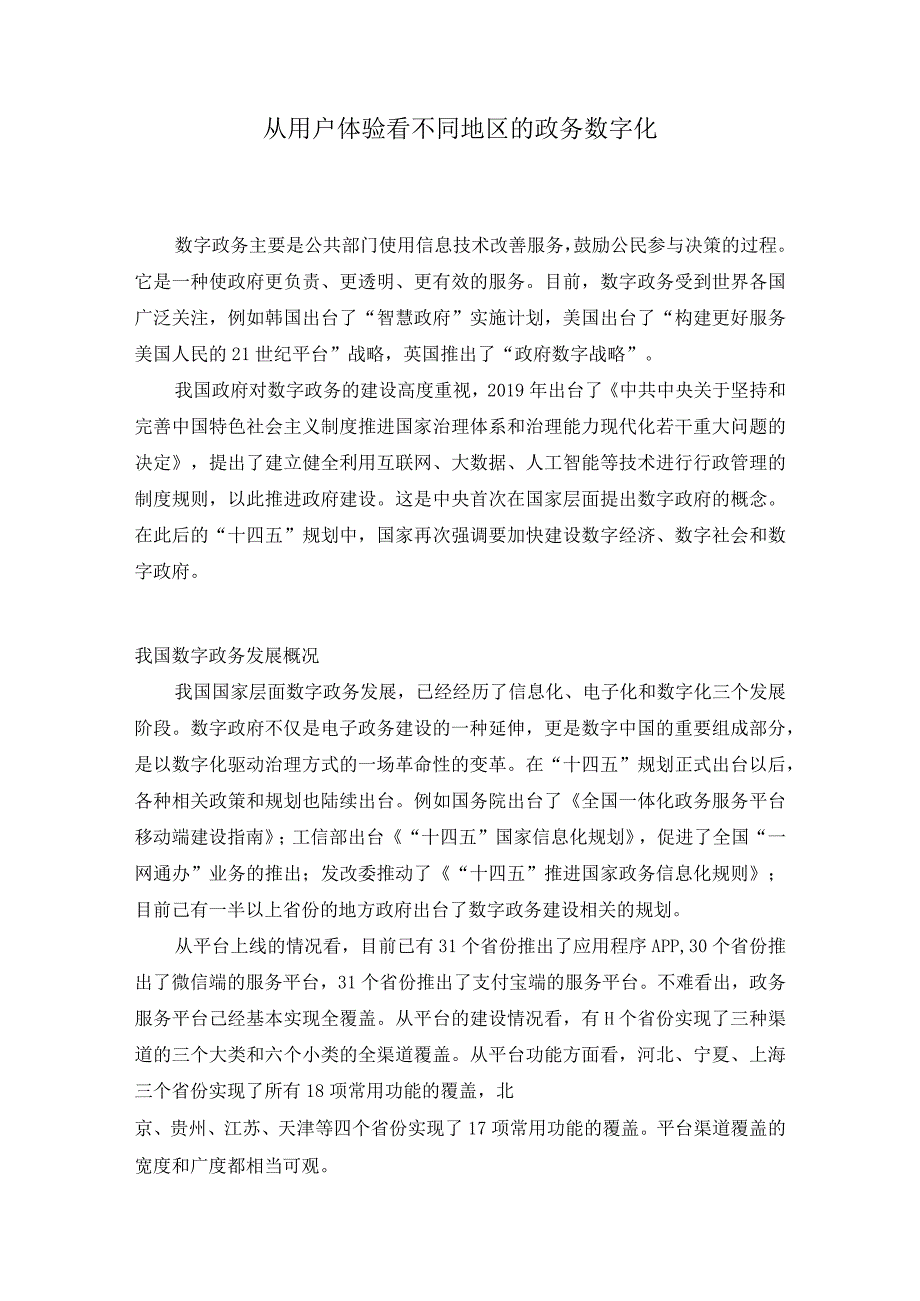 从用户体验看不同地区的政务数字化

数字政务主要是公共部门使用信息技术改善服务，鼓励公民参与决策的过程。它是一种使政府更负责、更透明、更有效的服务。目前，数字政务受到世界各国广泛关注，例如韩国出台了“智慧政府”实施计划，美国出台了“构建更好服务美国人民的21世纪平台”战略，英国推出了“政府数字战略”。

我国政府对数字政务的建设高度重视，2019年出台了《中共中央关于坚持和完善中国特色社会主义制度推进国家治理体系和治理能力现代化若干重大问题的决定》，提出了建立健全利用互联网、大数据、人工智能等技术进行行政管理的制度规则，以此推进政府建设。这是中央首次在国家层面提出数字政府的概念。在此后的“十四五”规划中，国家再次强调要加快建设数字经济、数字社会和数字政府。

我国数字政务发展概况

我国国家层面数字政务发展，已经经历了信息化、电子化和数字化三个发展阶段。数字政府不仅是电子政务建设的一种延伸，更是数字中国的重要组成部分，是以数字化驱动治理方式的一场革命性的变革。在“十四五”规划正式出台以后，各种相关政策和规划也陆续出台。例如国务院出台了《全国一体化政务服务平台移动端建设指南》；工信部出台《“十四五”国家信息化规划》，促进了全国“一网通办”业务的推出；发改委推动了《“十四五”推进国家政务信息化规则》；目前已有一半以上省份的地方政府出台了数字政务建设相关的规划。

从平台上线的情况看，目前已有31个省份推出了应用程序APP,30个省份推出了微信端的服务平台，31个省份推出了支付宝端的服务平台。不难看出，政务服务平台已经基本实现全覆盖。从平台的建设情况看，有H个省份实现了三种渠道的三个大类和六个小类的全渠道覆盖。从平台功能方面看，河北、宁夏、上海三个省份实现了所有18项常用功能的覆盖，北

京、贵州、江苏、天津等四个省份实现了17项常用功能的覆盖。平台渠道覆盖的宽度和广度都相当可观。